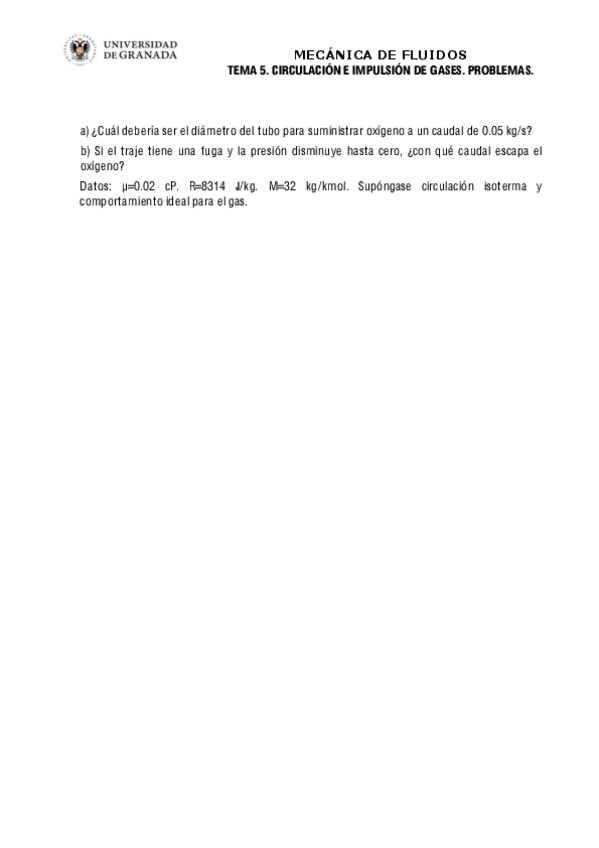 UNIVERSIDAD DE GRANADA

MECÁNICA DE FLUIDOS
TEMA 5. CIRCULACIÓN E IMPULSIÓN DE GASES. PROBLEMAS.

a) ¿Cuál debería ser el diámetro del tubo para suministrar oxígeno a un caudal de 0.05 kg/s?

b) Si el traje tiene una fuga y la presión disminuye hasta cero, ¿con qué caudal escapa el oxígeno?

Datos: μ=0.02 cP. R=8314 J/kg. M=32 kg/kmol. Supóngase circulación isoterma y comportamiento ideal para el gas.